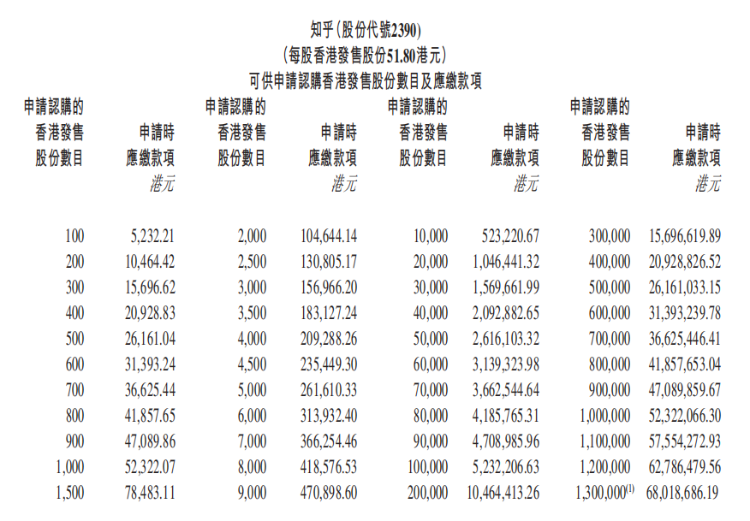 知乎(股份代號2390)
(每股香港發售股份51.80港元)
可供申請認購香港發售股份數目及應繳款項

| 申請認購的香港發售股份數目 | 申請時應繳款項 港元 | 申請認購的香港發售股份數目 | 申請時應繳款項 港元 | 申請認購的香港發售股份數目 | 申請時應繳款項 港元 | 申請認購的香港發售股份數目 | 申請時應繳款項 港元 |
|---|---|---|---|---|---|---|---|
| 100 | 5,232.21 | 2,000 | 104,644.14 | 10,000 | 523,220.67 | 300,000 | 15,696,619.89 |
| 200 | 10,464.42 | 2,500 | 130,805.17 | 20,000 | 1,046,441.32 | 400,000 | 20,928,826.52 |
| 300 | 15,696.62 | 3,000 | 156,966.20 | 30,000 | 1,569,661.99 | 500,000 | 26,161,033.15 |
| 400 | 20,928.83 | 3,500 | 183,127.24 | 40,000 | 2,092,882.65 | 600,000 | 31,393,239.78 |
| 500 | 26,161.04 | 4,000 | 209,288.26 | 50,000 | 2,616,103.32 | 700,000 | 36,625,446.41 |
| 600 | 31,393.24 | 4,500 | 235,449.30 | 60,000 | 3,139,323.98 | 800,000 | 41,857,653.04 |
| 700 | 36,625.44 | 5,000 | 261,610.33 | 70,000 | 3,662,544.64 | 900,000 | 47,089,859.67 |
| 800 | 41,857.65 | 6,000 | 313,932.40 | 80,000 | 4,185,765.31 | 1,000,000 | 52,322,066.30 |
| 900 | 47,089.86 | 7,000 | 366,254.46 | 90,000 | 4,708,985.96 | 1,100,000 | 57,554,272.93 |
| 1,000 | 52,322.07 | 8,000 | 418,576.53 | 100,000 | 5,232,206.63 | 1,200,000 | 62,786,479.56 |
| 1,500 | 78,483.11 | 9,000 | 470,898.60 | 200,000 | 10,464,413.26 | 1,300,000$^{(1)}$ | 68,018,686.19 |